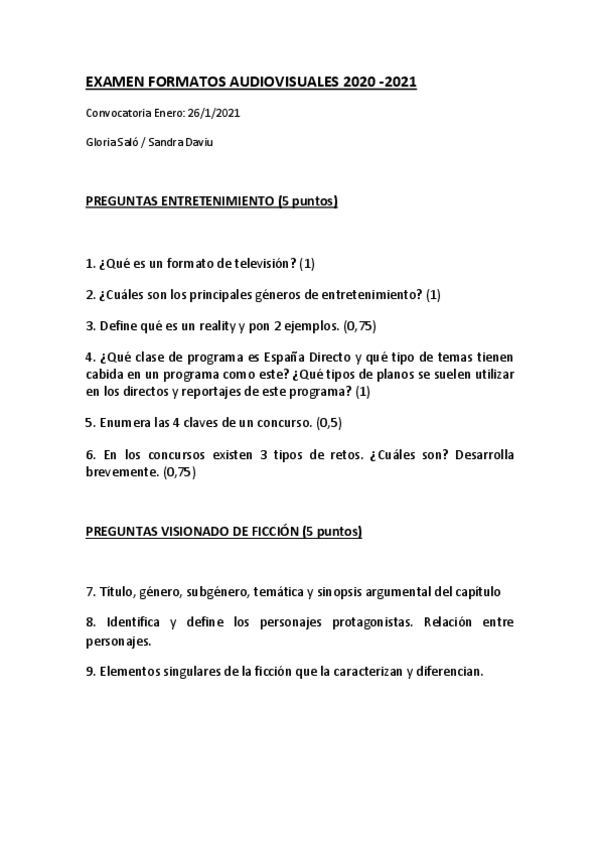 EXAMEN FORMATOS AUDIOVISUALES 2020 -2021

Convocatoria Enero: 26/1/2021

Gloria Saló / Sandra Daviu

PREGUNTAS ENTRETENIMIENTO (5 puntos)

1. ¿Qué es un formato de televisión? (1)

2. ¿Cuáles son los principales géneros de entretenimiento? (1)

3. Define qué es un reality y pon 2 ejemplos. (0,75)

4. ¿Qué clase de programa es España Directo y qué tipo de temas tienen cabida en un programa como este? ¿Qué tipos de planos se suelen utilizar en los directos y reportajes de este programa? (1)

5. Enumera las 4 claves de un concurso. (0,5)

6. En los concursos existen 3 tipos de retos. ¿Cuáles son? Desarrolla brevemente. (0,75)

PREGUNTAS VISIONADO DE FICCIÓN (5 puntos)

7. Título, género, subgénero, temática y sinopsis argumental del capítulo

8. Identifica y define los personajes protagonistas. Relación entre personajes.

9. Elementos singulares de la ficción que la caracterizan y diferencian.